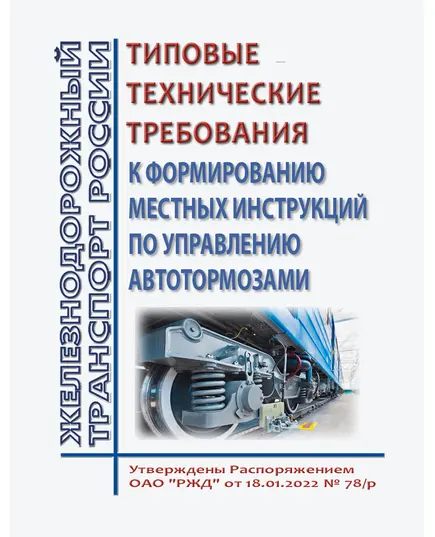 ЖЕЛЕЗНОДОРОЖНЫЙ ТРАНСПОРТ РОССИИ

ТИПОВЫЕ ТЕХНИЧЕСКИЕ ТРЕБОВАНИЯ К ФОРМИРОВАНИЮ МЕСТНЫХ ИНСТРУКЦИЙ ПО УПРАВЛЕНИЮ АВТОТОРМОЗАМИ

Утверждены Распоряжением ОАО "РЖД" от 18.01.2022 № 78/р